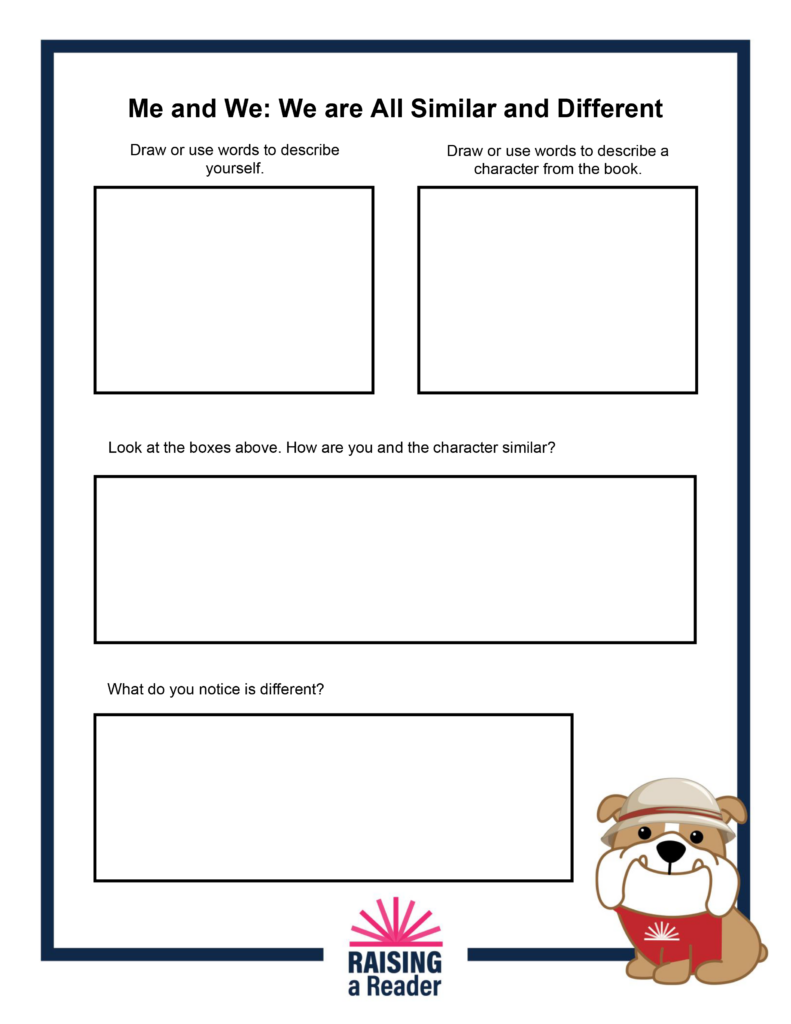 Me and We: We are All Similar and Different

Draw or use words to describe yourself.

Draw or use words to describe a character from the book.

Look at the boxes above. How are you and the character similar?

What do you notice is different?

RAISING
a Reader